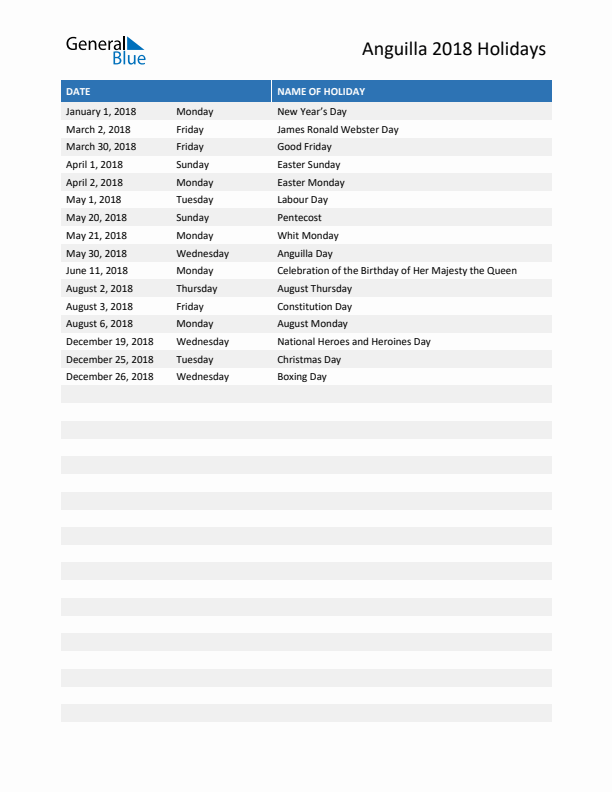 General Blue

Anguilla 2018 Holidays

| DATE | | NAME OF HOLIDAY |
|---|---|---|
| January 1, 2018 | Monday | New Year's Day |
| March 2, 2018 | Friday | James Ronald Webster Day |
| March 30, 2018 | Friday | Good Friday |
| April 1, 2018 | Sunday | Easter Sunday |
| April 2, 2018 | Monday | Easter Monday |
| May 1, 2018 | Tuesday | Labour Day |
| May 20, 2018 | Sunday | Pentecost |
| May 21, 2018 | Monday | Whit Monday |
| May 30, 2018 | Wednesday | Anguilla Day |
| June 11, 2018 | Monday | Celebration of the Birthday of Her Majesty the Queen |
| August 2, 2018 | Thursday | August Thursday |
| August 3, 2018 | Friday | Constitution Day |
| August 6, 2018 | Monday | August Monday |
| December 19, 2018 | Wednesday | National Heroes and Heroines Day |
| December 25, 2018 | Tuesday | Christmas Day |
| December 26, 2018 | Wednesday | Boxing Day |